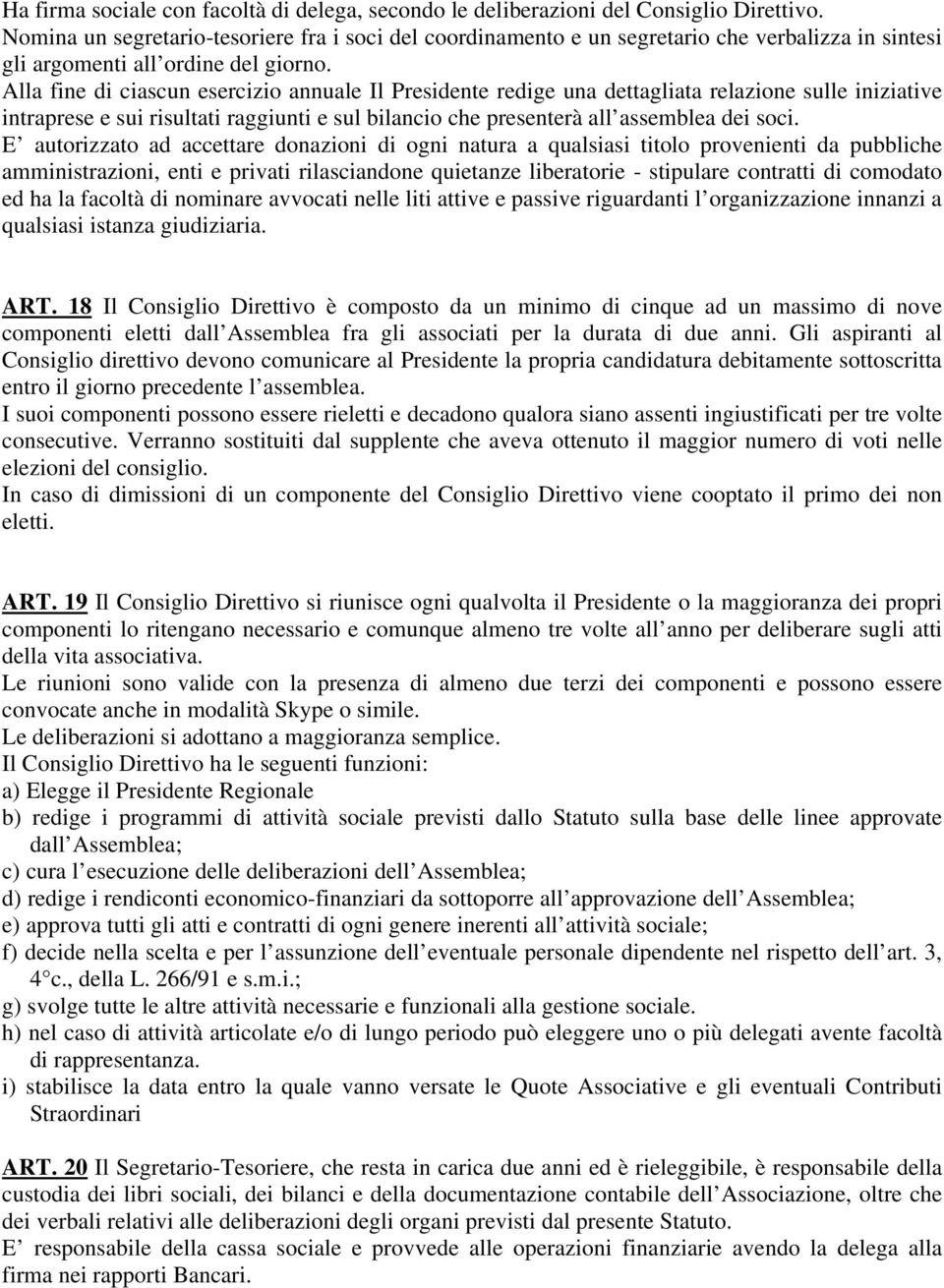 Ha firma sociale con facoltà di delega, secondo le deliberazioni del Consiglio Direttivo.
Nomina un segretario-tesoriere fra i soci del coordinamento e un segretario che verbalizza in sintesi gli argomenti all'ordine del giorno.
Alla fine di ciascun esercizio annuale Il Presidente redige una dettagliata relazione sulle iniziative intraprese e sui risultati raggiunti e sul bilancio che presenterà all'assemblea dei soci.
E' autorizzato ad accettare donazioni di ogni natura a qualsiasi titolo provenienti da pubbliche amministrazioni, enti e privati rilasciandone quietanze liberatorie - stipulare contratti di comodato ed ha la facoltà di nominare avvocati nelle liti attive e passive riguardanti l'organizzazione innanzi a qualsiasi istanza giudiziaria.

ART. 18 Il Consiglio Direttivo è composto da un minimo di cinque ad un massimo di nove componenti eletti dall'Assemblea fra gli associati per la durata di due anni. Gli aspiranti al Consiglio direttivo devono comunicare al Presidente la propria candidatura debitamente sottoscritta entro il giorno precedente l'assemblea.
I suoi componenti possono essere rieletti e decadono qualora siano assenti ingiustificati per tre volte consecutive. Verranno sostituiti dal supplente che aveva ottenuto il maggior numero di voti nelle elezioni del consiglio.
In caso di dimissioni di un componente del Consiglio Direttivo viene cooptato il primo dei non eletti.

ART. 19 Il Consiglio Direttivo si riunisce ogni qualvolta il Presidente o la maggioranza dei propri componenti lo ritengano necessario e comunque almeno tre volte all'anno per deliberare sugli atti della vita associativa.
Le riunioni sono valide con la presenza di almeno due terzi dei componenti e possono essere convocate anche in modalità Skype o simile.
Le deliberazioni si adottano a maggioranza semplice.
Il Consiglio Direttivo ha le seguenti funzioni:
a) Elegge il Presidente Regionale
b) redige i programmi di attività sociale previsti dallo Statuto sulla base delle linee approvate dall'Assemblea;
c) cura l'esecuzione delle deliberazioni dell'Assemblea;
d) redige i rendiconti economico-finanziari da sottoporre all'approvazione dell'Assemblea;
e) approva tutti gli atti e contratti di ogni genere inerenti all'attività sociale;
f) decide nella scelta e per l'assunzione dell'eventuale personale dipendente nel rispetto dell'art. 3, 4°c., della L. 266/91 e s.m.i.;
g) svolge tutte le altre attività necessarie e funzionali alla gestione sociale.
h) nel caso di attività articolate e/o di lungo periodo può eleggere uno o più delegati avente facoltà di rappresentanza.
i) stabilisce la data entro la quale vanno versate le Quote Associative e gli eventuali Contributi Straordinari

ART. 20 Il Segretario-Tesoriere, che resta in carica due anni ed è rieleggibile, è responsabile della custodia dei libri sociali, dei bilanci e della documentazione contabile dell'Associazione, oltre che dei verbali relativi alle deliberazioni degli organi previsti dal presente Statuto.
E' responsabile della cassa sociale e provvede alle operazioni finanziarie avendo la delega alla firma nei rapporti Bancari.